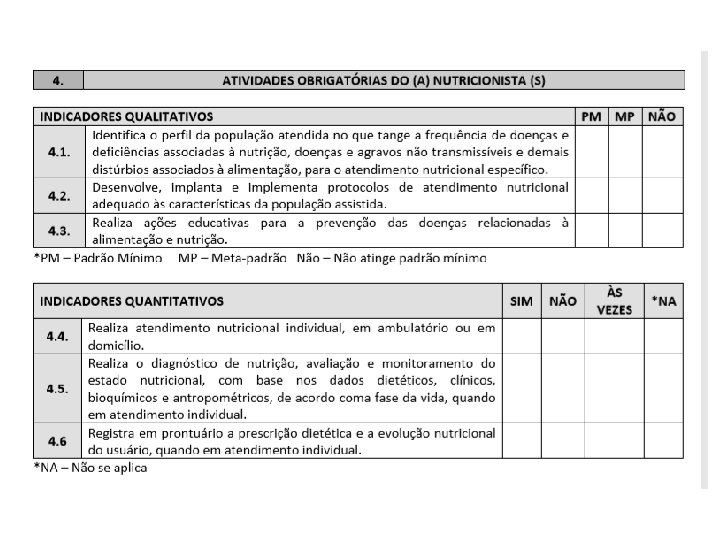 | 4. | ATIVIDADES OBRIGATÓRIAS DO (A) NUTRICIONISTA (S) |
|---|---|

| INDICADORES QUALITATIVOS | | PM | MP | NÃO |
|---|---|---|---|---|
| 4.1. | Identifica o perfil da população atendida no que tange a frequência de doenças e deficiências associadas à nutrição, doenças e agravos não transmissíveis e demais distúrbios associados à alimentação, para o atendimento nutricional específico. | | | |
| 4.2. | Desenvolve, Implanta e Implementa protocolos de atendimento nutricional adequado às características da população assistida. | | | |
| 4.3. | Realiza ações educativas para a prevenção das doenças relacionadas à alimentação e nutrição. | | | |

*PM – Padrão Mínimo MP – Meta-padrão Não – Não atinge padrão mínimo

| INDICADORES QUANTITATIVOS | | SIM | NÃO | ÀS VEZES | *NA |
|---|---|---|---|---|---|
| 4.4. | Realiza atendimento nutricional individual, em ambulatório ou em domicílio. | | | | |
| 4.5. | Realiza o diagnóstico de nutrição, avaliação e monitoramento do estado nutricional, com base nos dados dietéticos, clínicos, bioquímicos e antropométricos, de acordo coma fase da vida, quando em atendimento individual. | | | | |
| 4.6 | Registra em prontuário a prescrição dietética e a evolução nutricional do usuário, quando em atendimento individual. | | | | |

*NA – Não se aplica